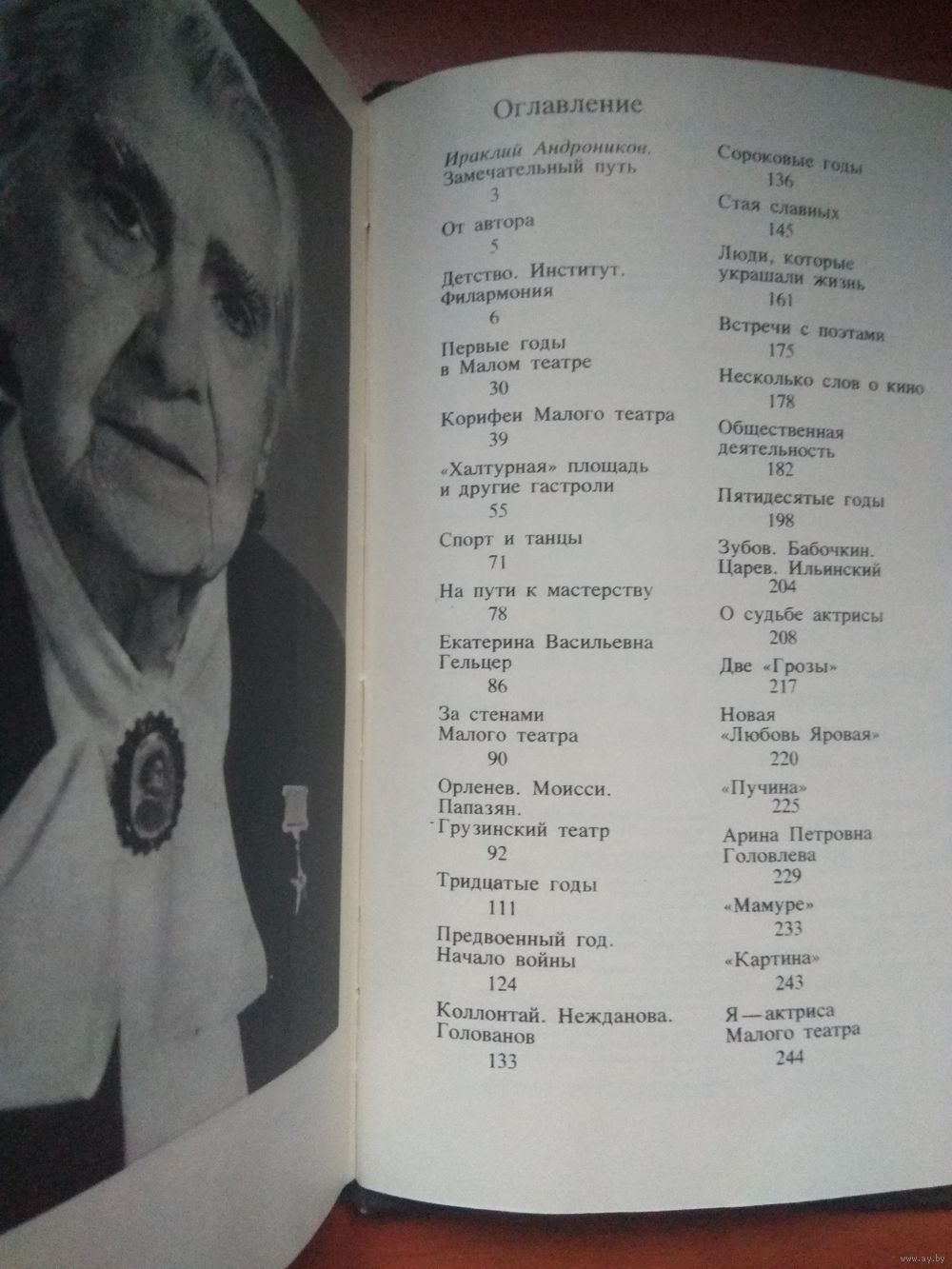 Оглавление

Ираклий Андроников. Замечательный путь
3

От автора
5

Детство. Институт. Филармония
6

Первые годы в Малом театре
30

Корифеи Малого театра
39

«Халтурная» площадь и другие гастроли
55

Спорт и танцы
71

На пути к мастерству
78

Екатерина Васильевна Гельцер
86

За стенами Малого театра
90

Орленев. Моисси. Папазян. Грузинский театр
92

Тридцатые годы
111

Предвоенный год. Начало войны
124

Коллонтай. Нежданова. Голованов
133

Сороковые годы
136

Стая славных
145

Люди, которые украшали жизнь
161

Встречи с поэтами
175

Несколько слов о кино
178

Общественная деятельность
182

Пятидесятые годы
198

Зубов. Бабочкин. Царев. Ильинский
204

О судьбе актрисы
208

Две «Грозы»
217

Новая «Любовь Яровая»
220

«Пучина»
225

Арина Петровна Головлева
229

«Мамуре»
233

«Картина»
243

Я — актриса Малого театра
244

www.ay.by